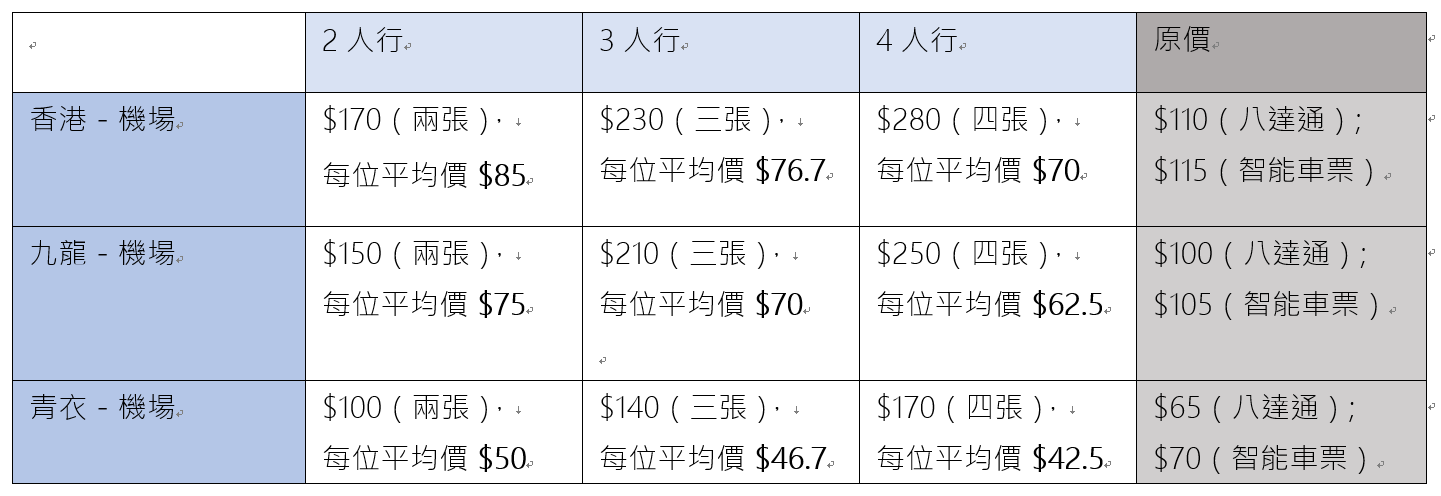 | | 2 人行 | 3 人行 | 4 人行 | 原價 |
|---|---|---|---|---|
| 香港 - 機場 | \$170（兩張）, 每位平均價 \$85 | \$230（三張）, 每位平均價 \$76.7 | \$280（四張）, 每位平均價 \$70 | \$110（八達通）; \$115（智能車票） |
| 九龍 - 機場 | \$150（兩張）, 每位平均價 \$75 | \$210（三張）, 每位平均價 \$70 | \$250（四張）, 每位平均價 \$62.5 | \$100（八達通）; \$105（智能車票） |
| 青衣 - 機場 | \$100（兩張）, 每位平均價 \$50 | \$140（三張）, 每位平均價 \$46.7 | \$170（四張）, 每位平均價 \$42.5 | \$65（八達通）; \$70（智能車票） |